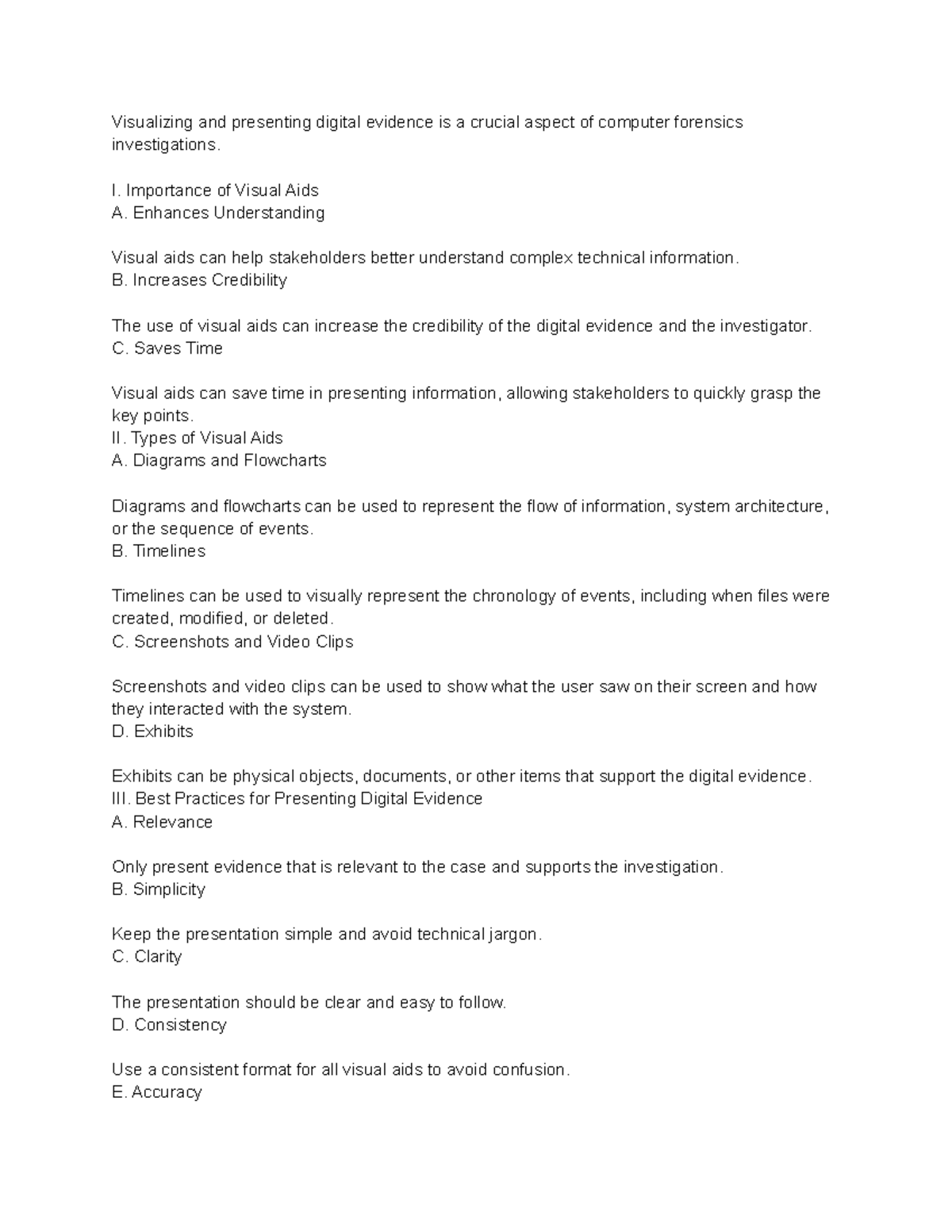 Visualizing and presenting digital evidence is a crucial aspect of computer forensics investigations.

I. Importance of Visual Aids
A. Enhances Understanding

Visual aids can help stakeholders better understand complex technical information.
B. Increases Credibility

The use of visual aids can increase the credibility of the digital evidence and the investigator.
C. Saves Time

Visual aids can save time in presenting information, allowing stakeholders to quickly grasp the key points.
II. Types of Visual Aids
A. Diagrams and Flowcharts

Diagrams and flowcharts can be used to represent the flow of information, system architecture, or the sequence of events.
B. Timelines

Timelines can be used to visually represent the chronology of events, including when files were created, modified, or deleted.
C. Screenshots and Video Clips

Screenshots and video clips can be used to show what the user saw on their screen and how they interacted with the system.
D. Exhibits

Exhibits can be physical objects, documents, or other items that support the digital evidence.
III. Best Practices for Presenting Digital Evidence
A. Relevance

Only present evidence that is relevant to the case and supports the investigation.
B. Simplicity

Keep the presentation simple and avoid technical jargon.
C. Clarity

The presentation should be clear and easy to follow.
D. Consistency

Use a consistent format for all visual aids to avoid confusion.
E. Accuracy